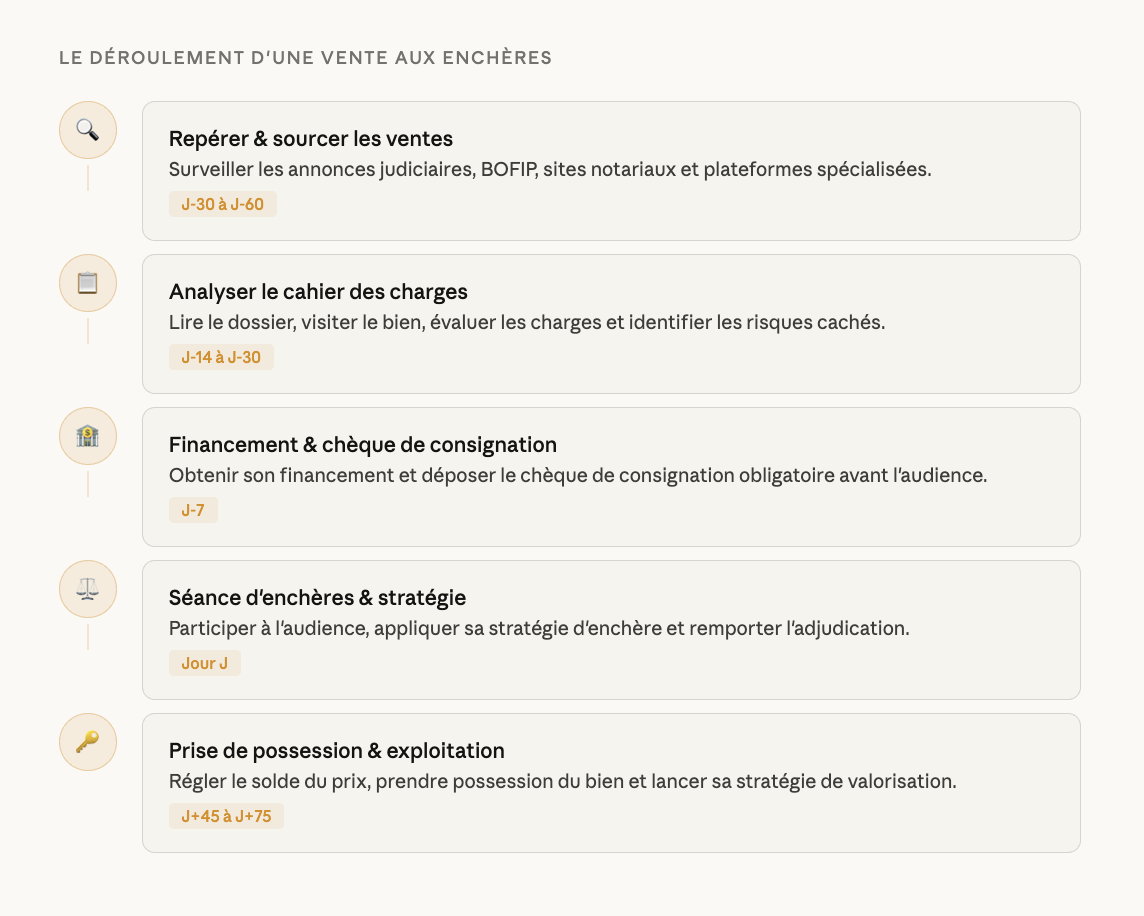 LE DÉROULEMENT D'UNE VENTE AUX ENCHÈRES

Repérer & sourcer les ventes
Surveiller les annonces judiciaires, BOFIP, sites notariaux et plateformes spécialisées.
J-30 à J-60

Analyser le cahier des charges
Lire le dossier, visiter le bien, évaluer les charges et identifier les risques cachés.
J-14 à J-30

Financement & chèque de consignation
Obtenir son financement et déposer le chèque de consignation obligatoire avant l'audience.
J-7

Séance d'enchères & stratégie
Participer à l'audience, appliquer sa stratégie d'enchère et remporter l'adjudication.
Jour J

Prise de possession & exploitation
Régler le solde du prix, prendre possession du bien et lancer sa stratégie de valorisation.
J+45 à J+75